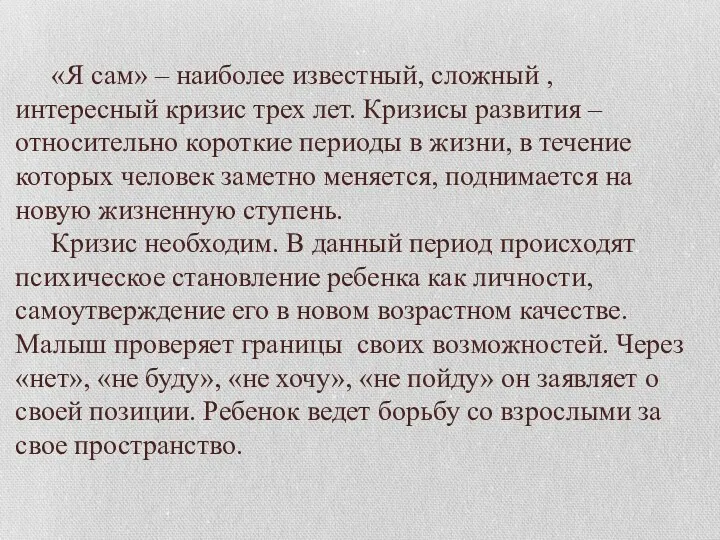 «Я сам» – наиболее известный, сложный , интересный кризис трех лет. Кризисы развития – относительно короткие периоды в жизни, в течение которых человек заметно меняется, поднимается на новую жизненную ступень.

Кризис необходим. В данный период происходят психическое становление ребенка как личности, самоутверждение его в новом возрастном качестве. Малыш проверяет границы своих возможностей. Через «нет», «не буду», «не хочу», «не пойду» он заявляет о своей позиции. Ребенок ведет борьбу со взрослыми за свое пространство.